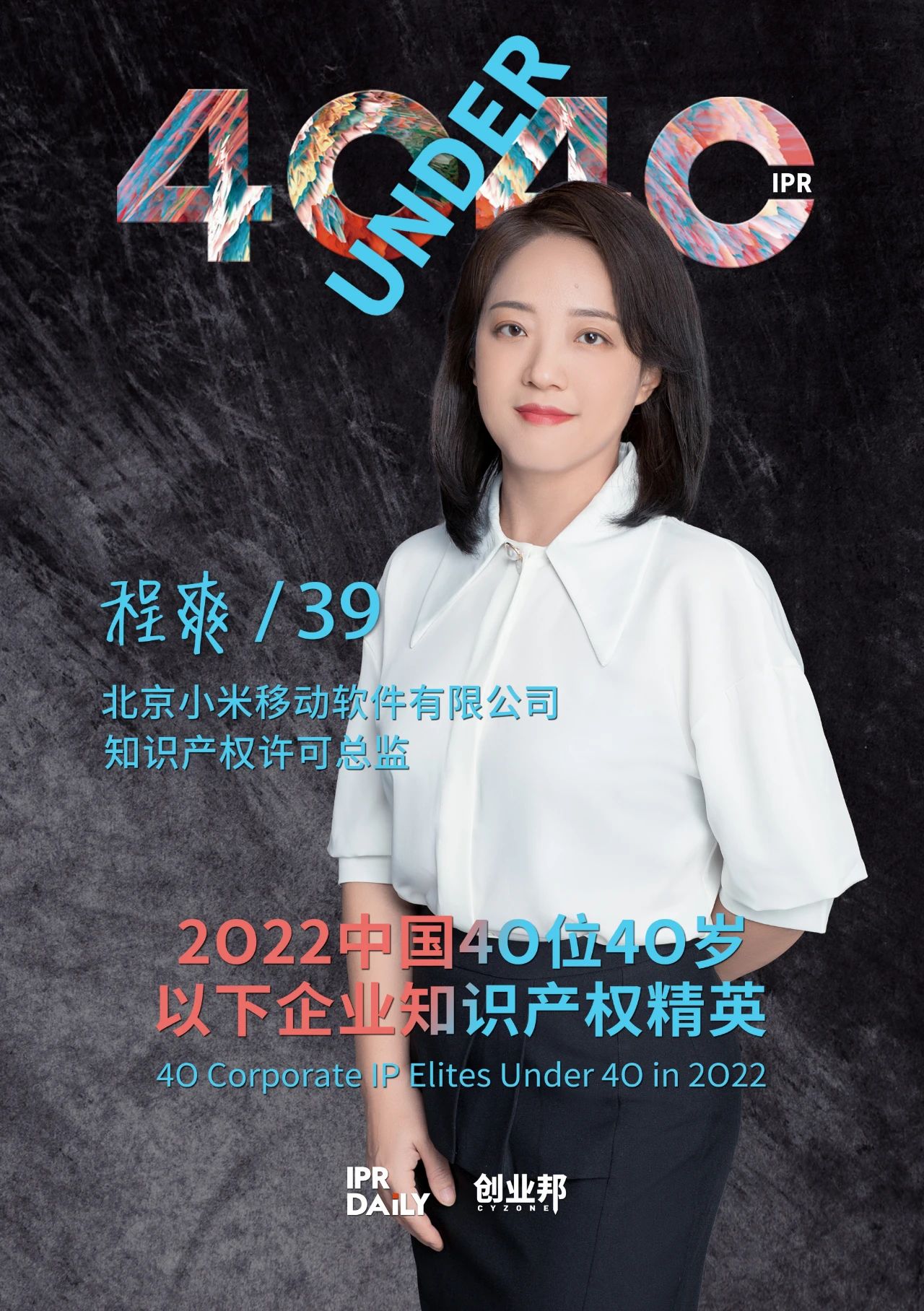 40 UNDER 40
IPR

程爽 / 39

北京小米移动软件有限公司
知识产权许可总监

2022中国40位40岁
以下企业知识产权精英
40 Corporate IP Elites Under 40 in 2022

IPR DAILY 创业邦 CYZONE